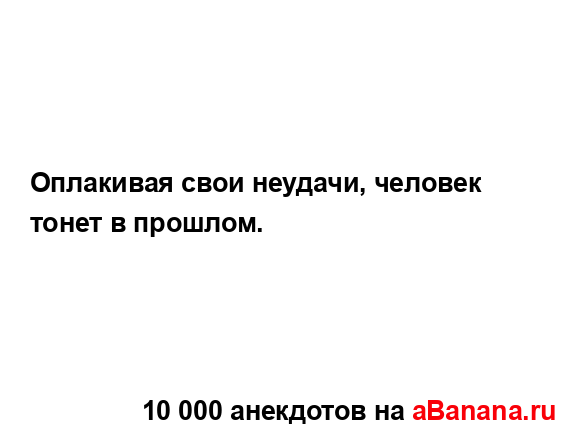 Оплакивая свои неудачи, человек тонет в прошлом.

10 000 анекдотов на aBanana.ru